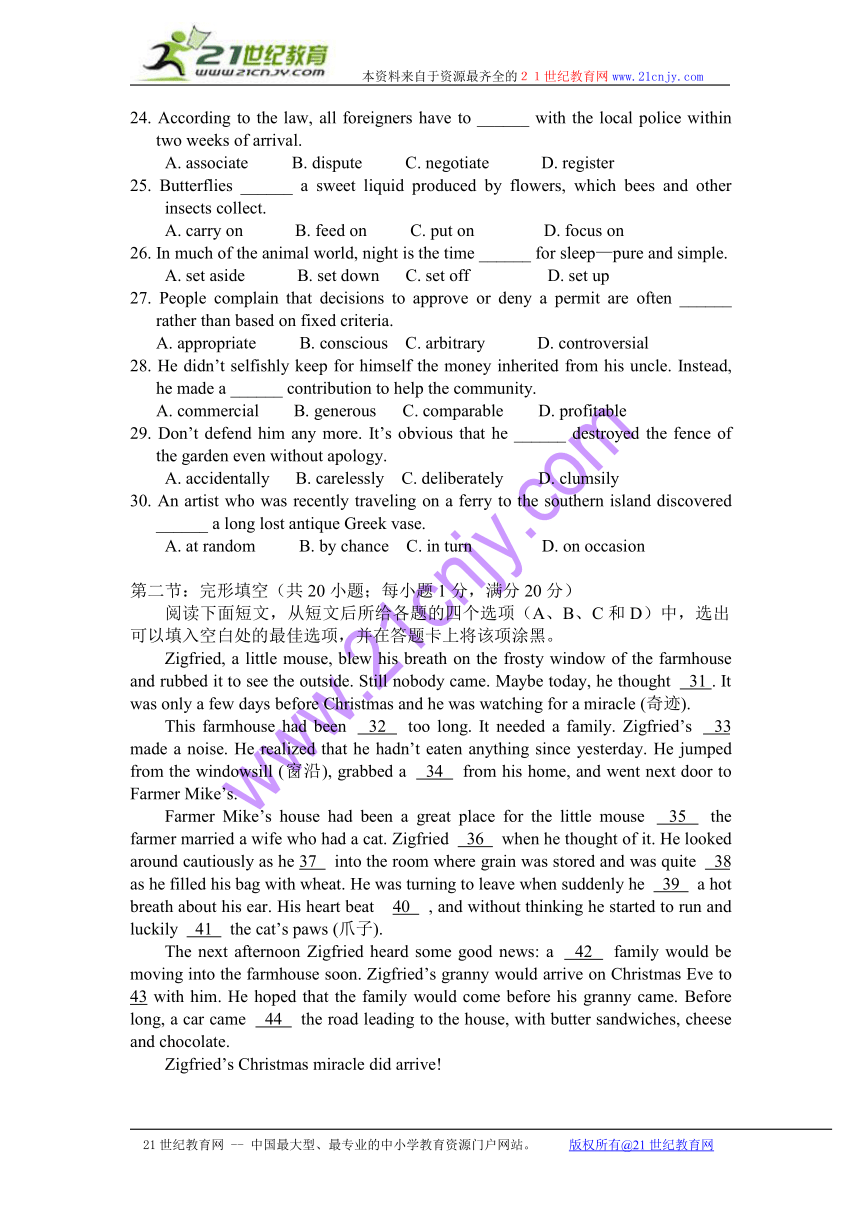 21世纪教育
www.21cnjy.com
本资料来自于资源最齐全的２１世纪教育网 www.21cnjy.com

24. According to the law, all foreigners have to ______ with the local police within two weeks of arrival.
A. associate B. dispute C. negotiate D. register
25. Butterflies ______ a sweet liquid produced by flowers, which bees and other insects collect.
A. carry on B. feed on C. put on D. focus on
26. In much of the animal world, night is the time ______ for sleep—pure and simple.
A. set aside B. set down C. set off D. set up
27. People complain that decisions to approve or deny a permit are often ______ rather than based on fixed criteria.
A. appropriate B. conscious C. arbitrary D. controversial
28. He didn't selfishly keep for himself the money inherited from his uncle. Instead, he made a ______ contribution to help the community.
A. commercial B. generous C. comparable D. profitable
29. Don't defend him any more. It's obvious that he ______ destroyed the fence of the garden even without apology.
A. accidentally B. carelessly C. deliberately D. clumsily
30. An artist who was recently traveling on a ferry to the southern island discovered ______ a long lost antique Greek vase.
A. at random B. by chance C. in turn D. on occasion

第二节：完形填空（共 20 小题；每小题 1 分，满分 20 分）
阅读下面短文，从短文后所给各题的四个选项（A、B、C 和 D）中，选出可以填入空白处的最佳选项，并在答题卡上将该项涂黑。

Zigfried, a little mouse, blew his breath on the frosty window of the farmhouse and rubbed it to see the outside. Still nobody came. Maybe today, he thought 31 . It was only a few days before Christmas and he was watching for a miracle (奇迹).

This farmhouse had been 32 too long. It needed a family. Zigfried's 33 made a noise. He realized that he hadn't eaten anything since yesterday. He jumped from the windowsill (窗沿), grabbed a 34 from his home, and went next door to Farmer Mike's.

Farmer Mike's house had been a great place for the little mouse 35 the farmer married a wife who had a cat. Zigfried 36 when he thought of it. He looked around cautiously as he 37 into the room where grain was stored and was quite 38 as he filled his bag with wheat. He was turning to leave when suddenly he 39 a hot breath about his ear. His heart beat 40 , and without thinking he started to run and luckily 41 the cat's paws (爪子).

The next afternoon Zigfried heard some good news: a 42 family would be moving into the farmhouse soon. Zigfried's granny would arrive on Christmas Eve to 43 with him. He hoped that the family would come before his granny came. Before long, a car came 44 the road leading to the house, with butter sandwiches, cheese and chocolate.

Zigfried's Christmas miracle did arrive!

www.21cnjy.com

21 世纪教育网 -- 中国最大型、最专业的中小学教育资源门户网站。 版权所有@21 世纪教育网